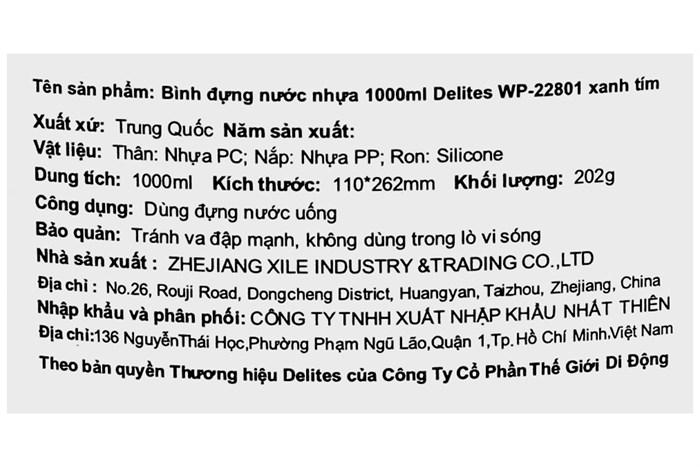 Tên sản phẩm: Bình đựng nước nhựa 1000ml Delites WP-22801 xanh tím

Xuất xứ: Trung Quốc Năm sản xuất:

Vật liệu: Thân: Nhựa PC; Nắp: Nhựa PP; Ron: Silicone

Dung tích: 1000ml Kích thước: 110*262mm Khối lượng: 202g

Công dụng: Dùng đựng nước uống

Bảo quản: Tránh va đập mạnh, không dùng trong lò vi sóng

Nhà sản xuất : ZHEJIANG XILE INDUSTRY &TRADING CO.,LTD

Địa chỉ : No.26, Rouji Road, Dongcheng District, Huangyan, Taizhou, Zhejiang, China

Nhập khẩu và phân phối: CÔNG TY TNHH XUẤT NHẬP KHẨU NHẤT THIÊN

Địa chỉ:136 NguyễnThái Học,Phường Phạm Ngũ Lão,Quận 1,Tp.Hồ Chí Minh,Việt Nam

Theo bản quyền Thương hiệu Delites của Công Ty Cổ Phần Thế Giới Di Động